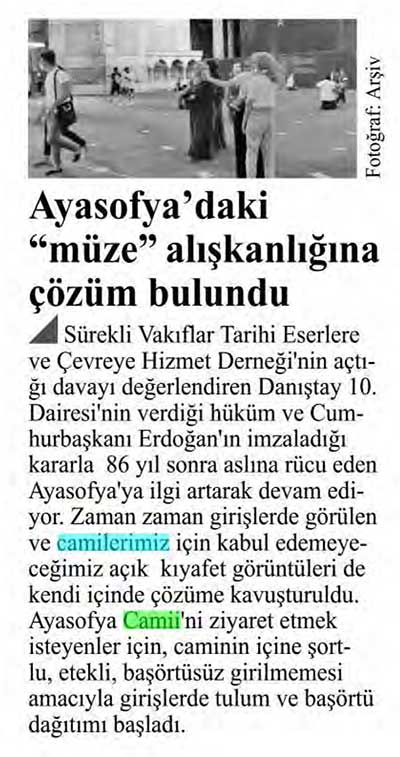 Fotoğraf: Arşiv

Ayasofya'daki "müze" alışkanlığına çözüm bulundu

Sürekli Vakıflar Tarihi Eserlere ve Çevreye Hizmet Derneği'nin açtığı davayı değerlendiren Danıştay 10. Dairesi'nin verdiği hüküm ve Cumhurbaşkanı Erdoğan'ın imzaladığı kararla 86 yıl sonra aslına rücu eden Ayasofya'ya ilgi artarak devam ediyor. Zaman zaman girişlerde görülen ve camilerimiz için kabul edemeyeceğimiz açık kıyafet görüntüleri de kendi içinde çözüme kavuşturuldu. Ayasofya Camii'ni ziyaret etmek isteyenler için, caminin içine şortlu, etekli, başörtüsüz girilmemesi amacıyla girişlerde tulum ve başörtü dağıtımı başladı.